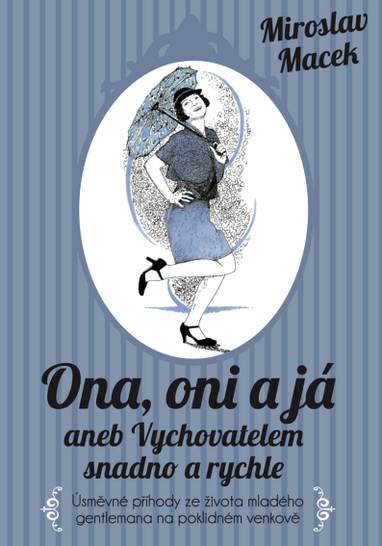 Miroslav Macek

Ona, oni a já
aneb Vychovatelem snadno a rychle

Úsměvné příhody ze života mladého gentlemana na poklidném venkově